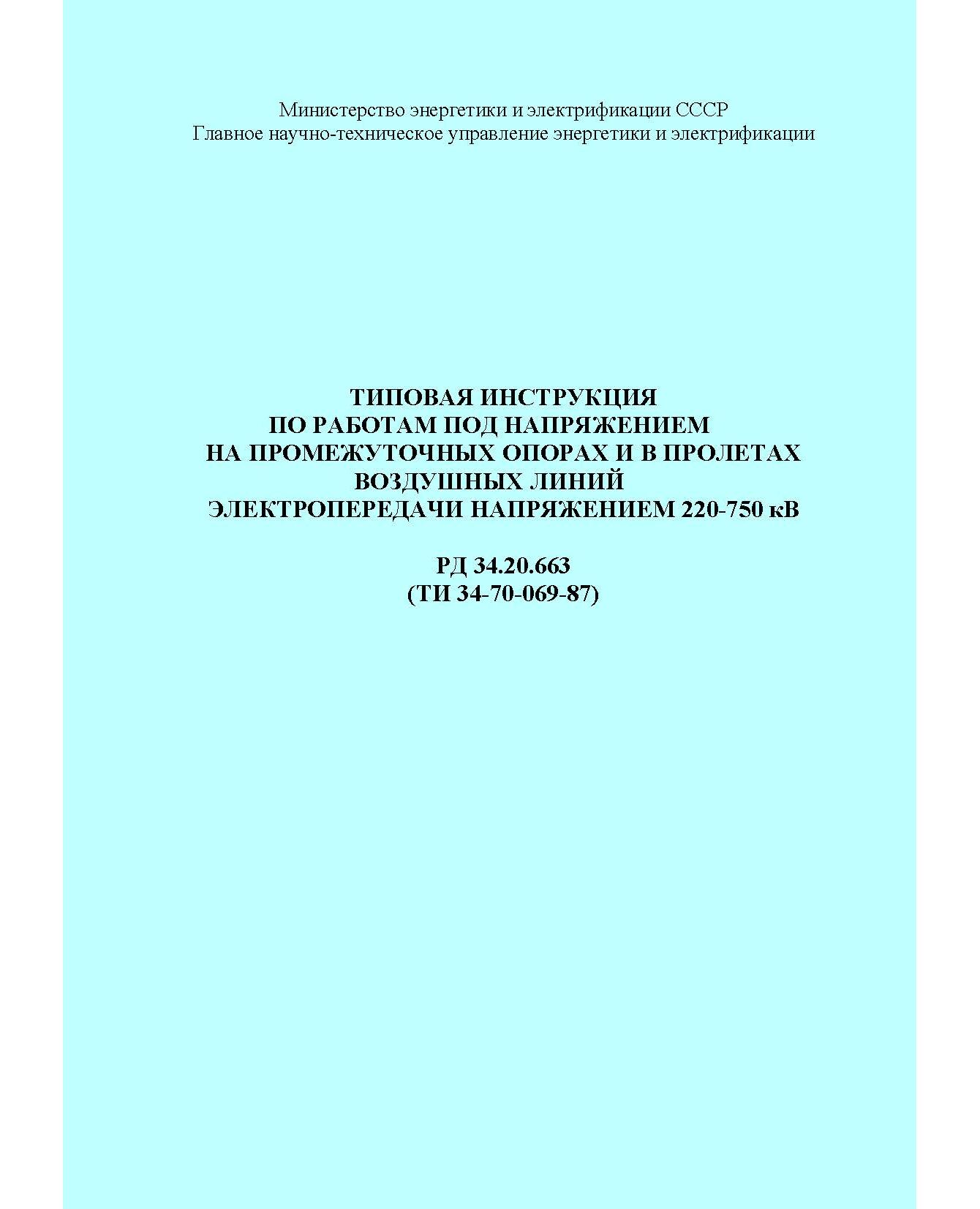 Министерство энергетики и электрификации СССР
Главное научно-техническое управление энергетики и электрификации

ТИПОВАЯ ИНСТРУКЦИЯ
ПО РАБОТАМ ПОД НАПРЯЖЕНИЕМ
НА ПРОМЕЖУТОЧНЫХ ОПОРАХ И В ПРОЛЕТАХ
ВОЗДУШНЫХ ЛИНИЙ
ЭЛЕКТРОПЕРЕДАЧИ НАПРЯЖЕНИЕМ 220-750 кВ

РД 34.20.663
(ТИ 34-70-069-87)